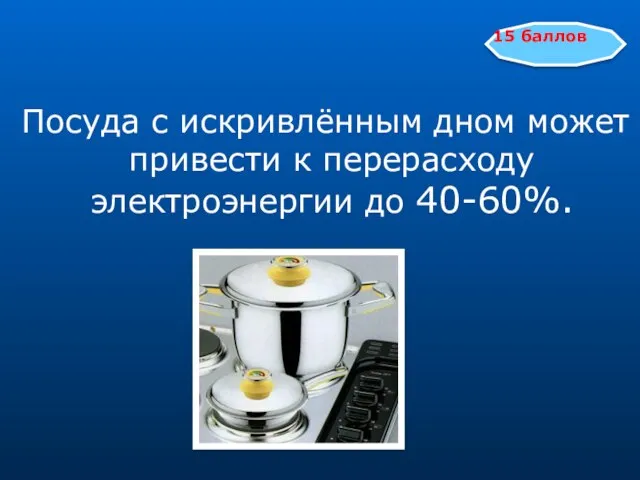 15 баллов

Посуда с искривлённым дном может привести к перерасходу электроэнергии до 40-60%.